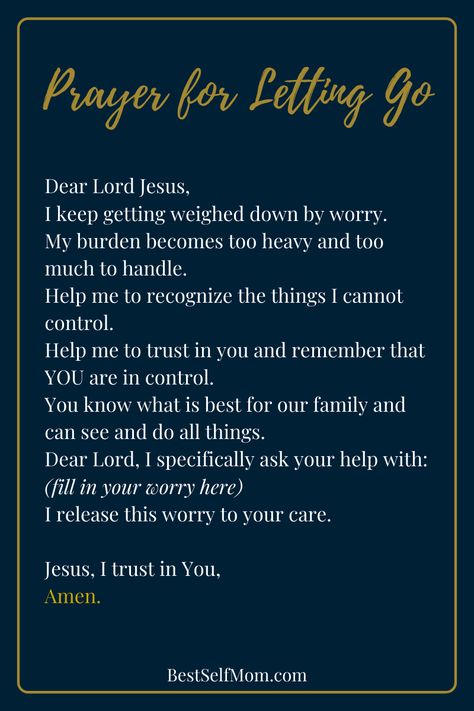 Prayer for Letting Go

Dear Lord Jesus,
I keep getting weighed down by worry.
My burden becomes too heavy and too much to handle.
Help me to recognize the things I cannot control.
Help me to trust in you and remember that YOU are in control.
You know what is best for our family and can see and do all things.
Dear Lord, I specifically ask your help with:
(fill in your worry here)
I release this worry to your care.

Jesus, I trust in You,
Amen.

BestSelfMom.com